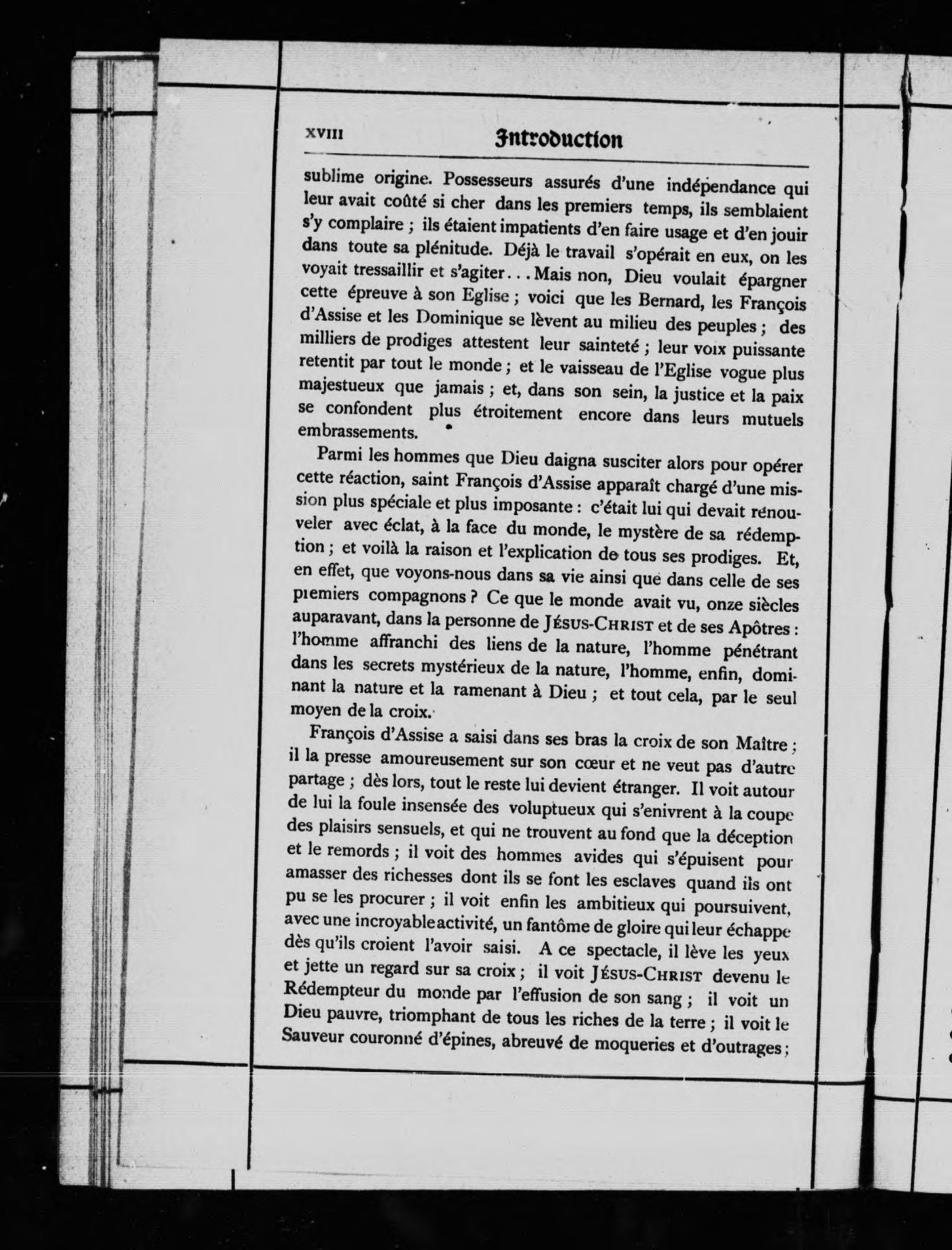 XVIII Introduction

sublime origine. Possesseurs assurés d'une indépendance qui leur avait coûté si cher dans les premiers temps, ils semblaient s'y complaire ; ils étaient impatients d'en faire usage et d'en jouir dans toute sa plénitude. Déjà le travail s'opérait en eux, on les voyait tressaillir et s'agiter... Mais non, Dieu voulait épargner cette épreuve à son Eglise ; voici que les Bernard, les François d'Assise et les Dominique se lèvent au milieu des peuples ; des milliers de prodiges attestent leur sainteté ; leur voix puissante retentit par tout le monde ; et le vaisseau de l'Eglise vogue plus majestueux que jamais ; et, dans son sein, la justice et la paix se confondent plus étroitement encore dans leurs mutuels embrassements.

Parmi les hommes que Dieu daigna susciter alors pour opérer cette réaction, saint François d'Assise apparaît chargé d'une mission plus spéciale et plus imposante : c'était lui qui devait renouveler avec éclat, à la face du monde, le mystère de sa rédemption ; et voilà la raison et l'explication de tous ses prodiges. Et, en effet, que voyons-nous dans sa vie ainsi que dans celle de ses premiers compagnons ? Ce que le monde avait vu, onze siècles auparavant, dans la personne de JÉSUS-CHRIST et de ses Apôtres : l'homme affranchi des liens de la nature, l'homme pénétrant dans les secrets mystérieux de la nature, l'homme, enfin, dominant la nature et la ramenant à Dieu ; et tout cela, par le seul moyen de la croix.

François d'Assise a saisi dans ses bras la croix de son Maître ; il la presse amoureusement sur son cœur et ne veut pas d'autre partage ; dès lors, tout le reste lui devient étranger. Il voit autour de lui la foule insensée des voluptueux qui s'enivrent à la coupe des plaisirs sensuels, et qui ne trouvent au fond que la déception et le remords ; il voit des hommes avides qui s'épuisent pour amasser des richesses dont ils se font les esclaves quand ils ont pu se les procurer ; il voit enfin les ambitieux qui poursuivent, avec une incroyable activité, un fantôme de gloire qui leur échappe dès qu'ils croient l'avoir saisi. A ce spectacle, il lève les yeux et jette un regard sur sa croix ; il voit JÉSUS-CHRIST devenu le Rédempteur du monde par l'effusion de son sang ; il voit un Dieu pauvre, triomphant de tous les riches de la terre ; il voit le Sauveur couronné d'épines, abreuvé de moqueries et d'outrages ;